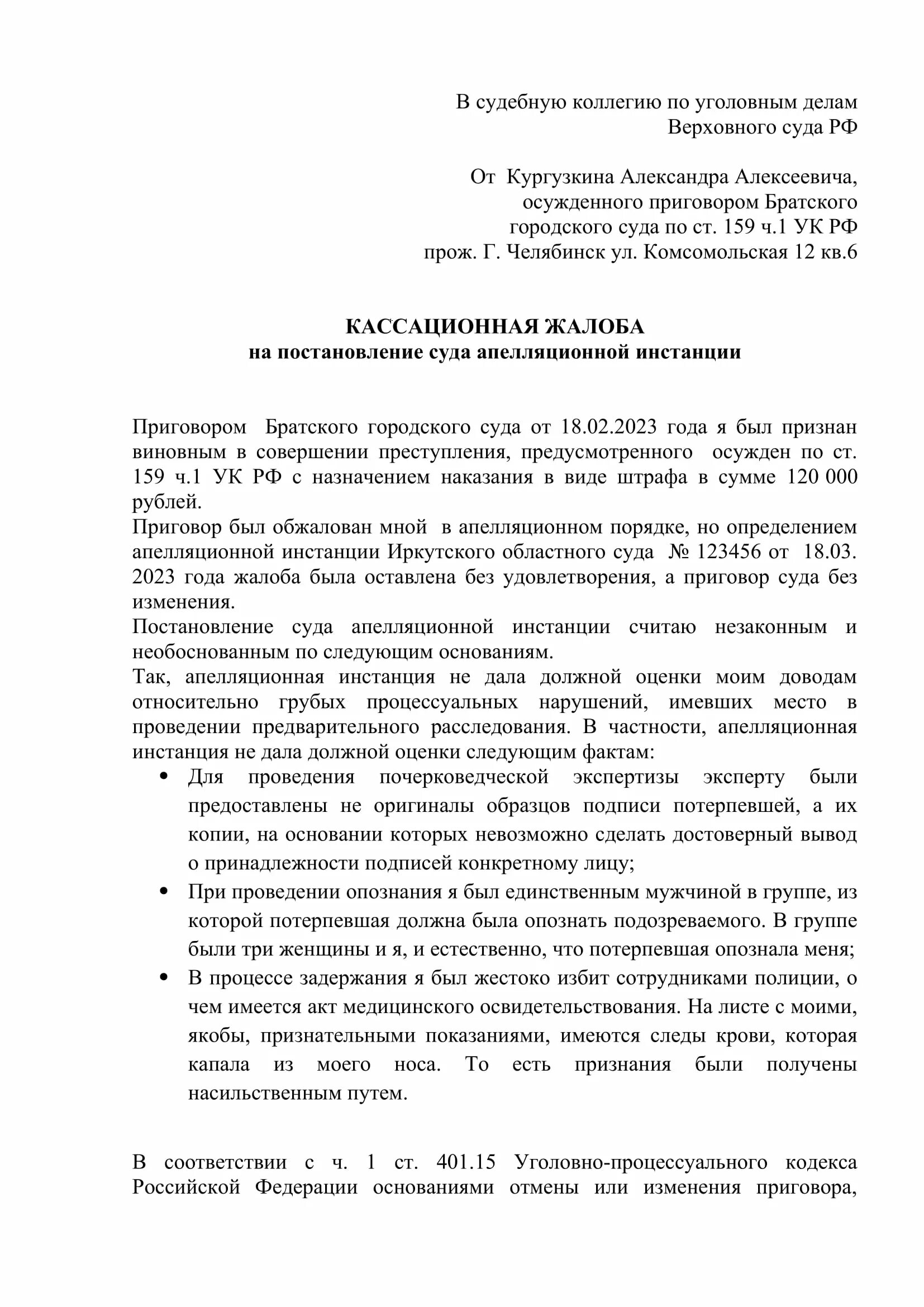 В судебную коллегию по уголовным делам
Верховного суда РФ

От Кургузкина Александра Алексеевича,
осужденного приговором Братского
городского суда по ст. 159 ч.1 УК РФ
прож. Г. Челябинск ул. Комсомольская 12 кв.6

КАССАЦИОННАЯ ЖАЛОБА
на постановление суда апелляционной инстанции

Приговором Братского городского суда от 18.02.2023 года я был признан виновным в совершении преступления, предусмотренного осужден по ст. 159 ч.1 УК РФ с назначением наказания в виде штрафа в сумме 120 000 рублей.
Приговор был обжалован мной в апелляционном порядке, но определением апелляционной инстанции Иркутского областного суда № 123456 от 18.03. 2023 года жалоба была оставлена без удовлетворения, а приговор суда без изменения.
Постановление суда апелляционной инстанции считаю незаконным и необоснованным по следующим основаниям.
Так, апелляционная инстанция не дала должной оценки моим доводам относительно грубых процессуальных нарушений, имевших место в проведении предварительного расследования. В частности, апелляционная инстанция не дала должной оценки следующим фактам:
• Для проведения почерковедческой экспертизы эксперту были предоставлены не оригиналы образцов подписи потерпевшей, а их копии, на основании которых невозможно сделать достоверный вывод о принадлежности подписей конкретному лицу;
• При проведении опознания я был единственным мужчиной в группе, из которой потерпевшая должна была опознать подозреваемого. В группе были три женщины и я, и естественно, что потерпевшая опознала меня;
• В процессе задержания я был жестоко избит сотрудниками полиции, о чем имеется акт медицинского освидетельствования. На листе с моими, якобы, признательными показаниями, имеются следы крови, которая капала из моего носа. То есть признания были получены насильственным путем.

В соответствии с ч. 1 ст. 401.15 Уголовно-процессуального кодекса Российской Федерации основаниями отмены или изменения приговора,